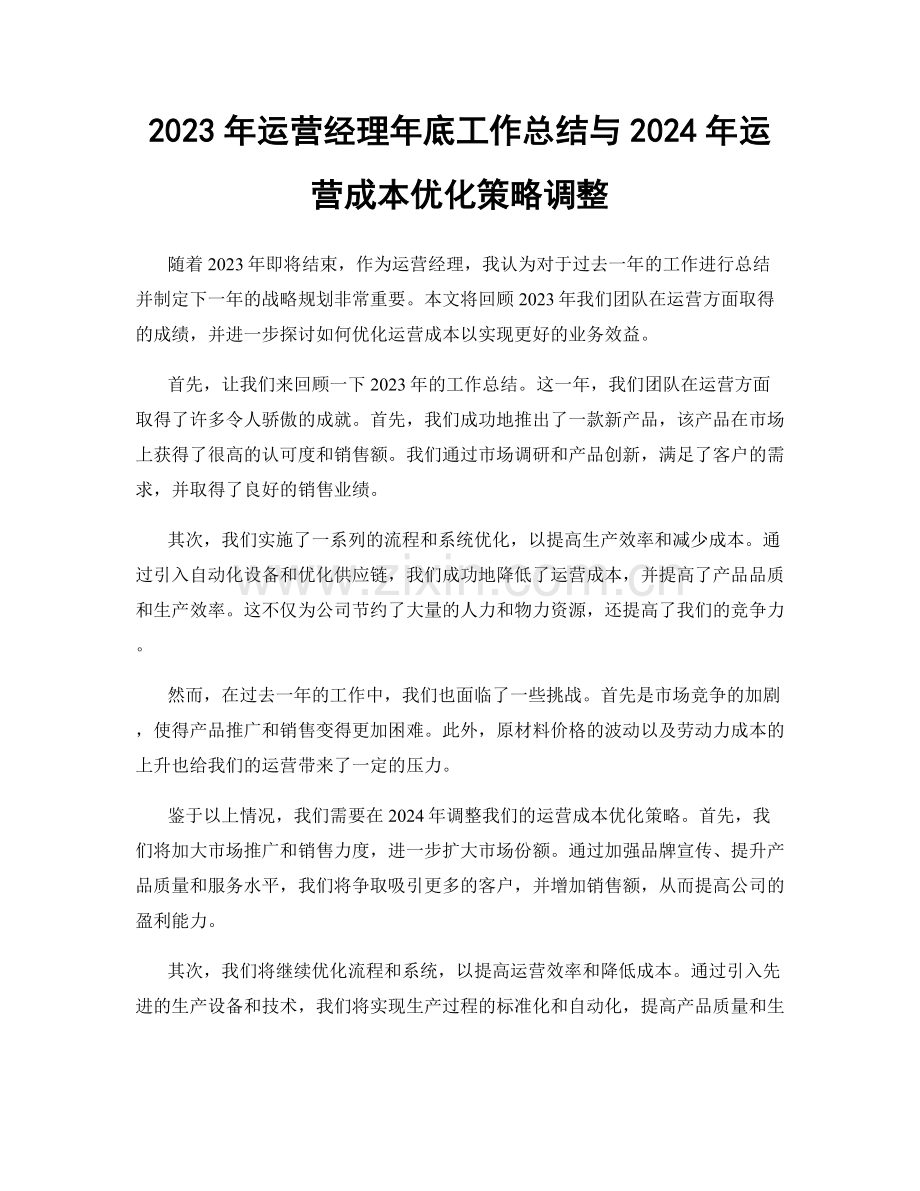 2023年运营经理年底工作总结与2024年运营成本优化策略调整

随着2023年即将结束，作为运营经理，我认为对于过去一年的工作进行总结并制定下一年的战略规划非常重要。本文将回顾2023年我们团队在运营方面取得的成绩，并进一步探讨如何优化运营成本以实现更好的业务效益。

首先，让我们来回顾一下2023年的工作总结。这一年，我们团队在运营方面取得了许多令人骄傲的成就。首先，我们成功地推出了一款新产品，该产品在市场上获得了很高的认可度和销售额。我们通过市场调研和产品创新，满足了客户的需求，并取得了良好的销售业绩。

其次，我们实施了一系列的流程和系统优化，以提高生产效率和减少成本。通过引入自动化设备和优化供应链，我们成功地降低了运营成本，并提高了产品品质和生产效率。这不仅为公司节约了大量的人力和物力资源，还提高了我们的竞争力。

然而，在过去一年的工作中，我们也面临了一些挑战。首先是市场竞争的加剧，使得产品推广和销售变得更加困难。此外，原材料价格的波动以及劳动力成本的上升也给我们的运营带来了一定的压力。

鉴于以上情况，我们需要在2024年调整我们的运营成本优化策略。首先，我们将加大市场推广和销售力度，进一步扩大市场份额。通过加强品牌宣传、提升产品质量和服务水平，我们将争取吸引更多的客户，并增加销售额，从而提高公司的盈利能力。

其次，我们将继续优化流程和系统，以提高运营效率和降低成本。通过引入先进的生产设备和技术，我们将实现生产过程的标准化和自动化，提高产品质量和生

www.zixin.com.cn